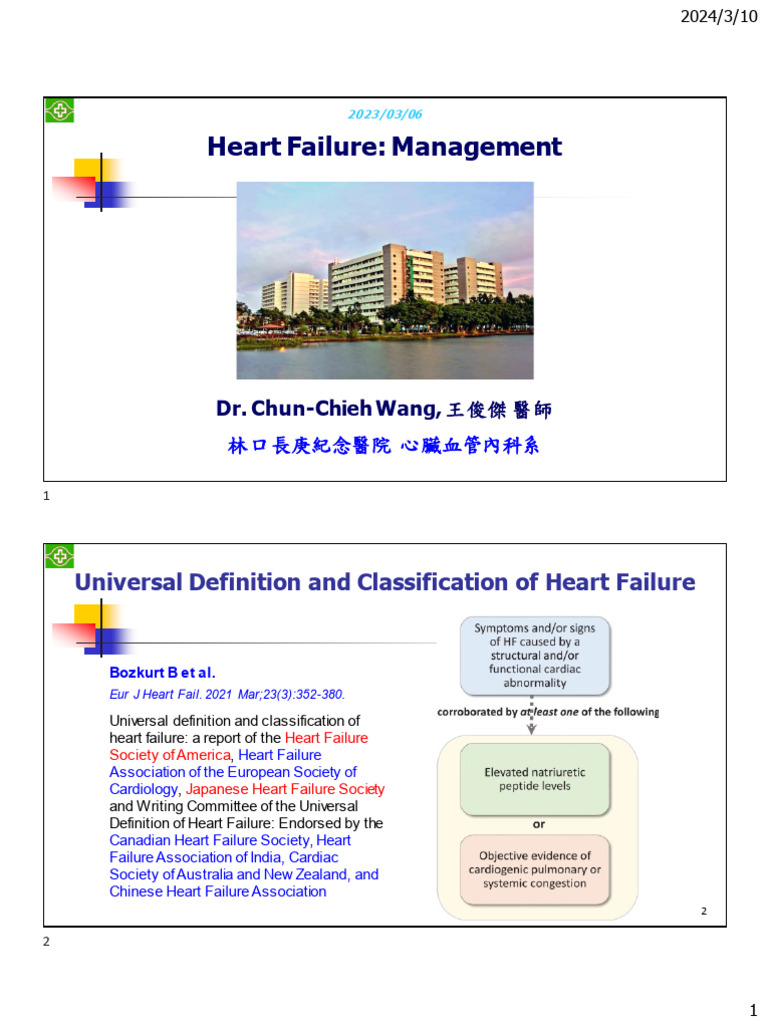 2024/3/10

2023/03/06

Heart Failure: Management

Dr. Chun-Chieh Wang, 王俊傑 醫師

林口長庚紀念醫院 心臟血管內科系

1

Universal Definition and Classification of Heart Failure

Bozkurt B et al.

Eur J Heart Fail. 2021 Mar;23(3):352-380.

Universal definition and classification of heart failure: a report of the Heart Failure Society of America, Heart Failure Association of the European Society of Cardiology, Japanese Heart Failure Society and Writing Committee of the Universal Definition of Heart Failure: Endorsed by the Canadian Heart Failure Society, Heart Failure Association of India, Cardiac Society of Australia and New Zealand, and Chinese Heart Failure Association

Symptoms and/or signs of HF caused by a structural and/or functional cardiac abnormality

corroborated by at least one of the following

Elevated natriuretic peptide levels

or

Objective evidence of cardiogenic pulmonary or systemic congestion

2

2

1